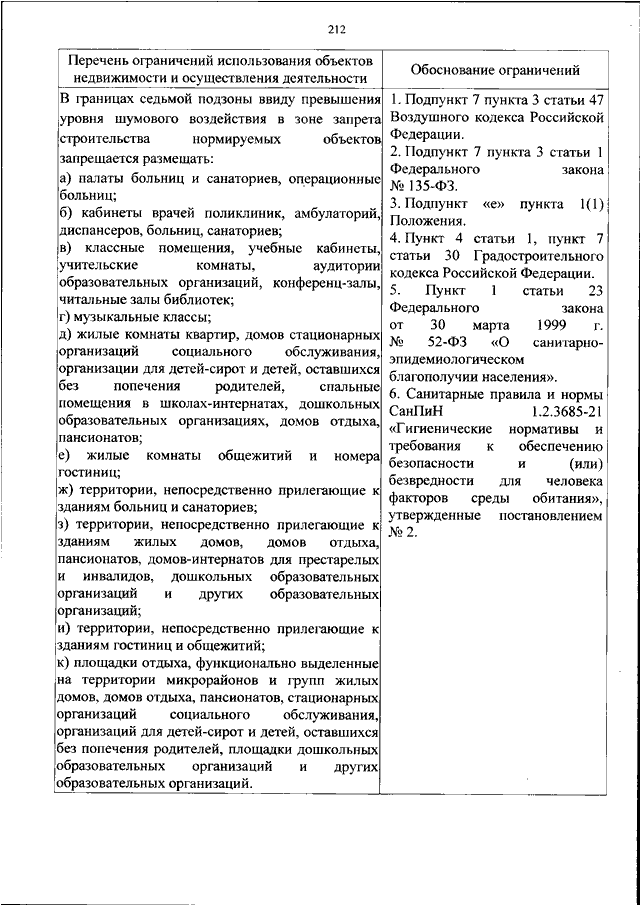 212

| Перечень ограничений использования объектов недвижимости и осуществления деятельности | Обоснование ограничений |
|---|---|
| В границах седьмой подзоны ввиду превышения уровня шумового воздействия в зоне запрета строительства нормируемых объектов запрещается размещать: а) палаты больниц и санаториев, операционные больниц; б) кабинеты врачей поликлиник, амбулаторий, диспансеров, больниц, санаториев; в) классные помещения, учебные кабинеты, учительские комнаты, аудитории образовательных организаций, конференц-залы, читальные залы библиотек; г) музыкальные классы; д) жилые комнаты квартир, домов стационарных организаций социального обслуживания, организации для детей-сирот и детей, оставшихся без попечения родителей, спальные помещения в школах-интернатах, дошкольных образовательных организациях, домов отдыха, пансионатов; е) жилые комнаты общежитий и номера гостиниц; ж) территории, непосредственно прилегающие к зданиям больниц и санаториев; з) территории, непосредственно прилегающие к зданиям жилых домов, домов отдыха, пансионатов, домов-интернатов для престарелых и инвалидов, дошкольных образовательных организаций и других образовательных организаций; и) территории, непосредственно прилегающие к зданиям гостиниц и общежитий; к) площадки отдыха, функционально выделенные на территории микрорайонов и групп жилых домов, домов отдыха, пансионатов, стационарных организаций социального обслуживания, организаций для детей-сирот и детей, оставшихся без попечения родителей, площадки дошкольных образовательных организаций и других образовательных организаций. | 1. Подпункт 7 пункта 3 статьи 47 Воздушного кодекса Российской Федерации. 2. Подпункт 7 пункта 3 статьи 1 Федерального закона № 135-ФЗ. 3. Подпункт «е» пункта 1(1) Положения. 4. Пункт 4 статьи 1, пункт 7 статьи 30 Градостроительного кодекса Российской Федерации. 5. Пункт 1 статьи 23 Федерального закона от 30 марта 1999 г. № 52-ФЗ «О санитарно-эпидемиологическом благополучии населения». 6. Санитарные правила и нормы СанПиН 1.2.3685-21 «Гигиенические нормативы и требования к обеспечению безопасности и (или) безвредности для человека факторов среды обитания», утвержденные постановлением № 2. |